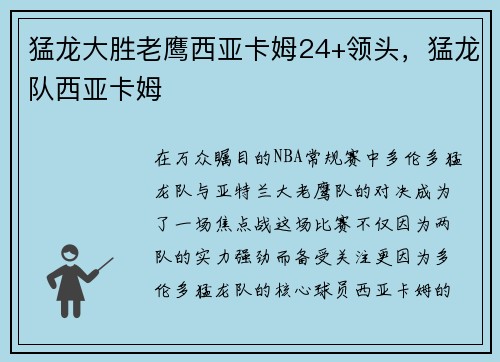 猛龙大胜老鹰西亚卡姆24+领头，猛龙队西亚卡姆

在万众瞩目的NBA常规赛中多伦多猛龙队与亚特兰大老鹰队的对决成为了一场焦点战这场比赛不仅因为两队的实力强劲而备受关注更因为多伦多猛龙队的核心球员西亚卡姆的